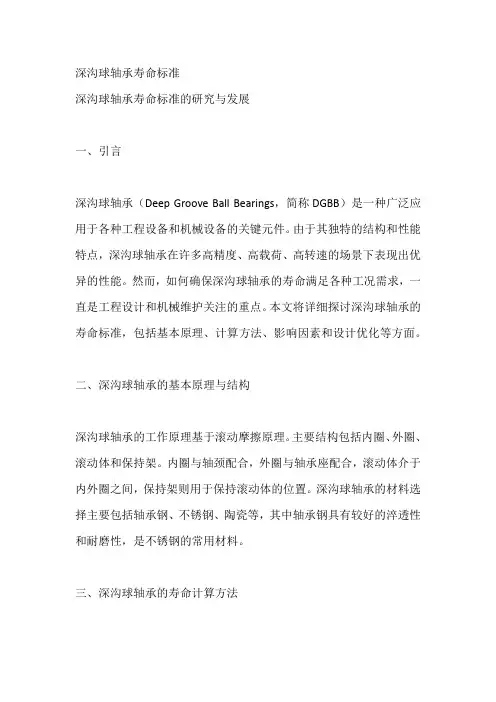 深沟球轴承寿命标准
深沟球轴承寿命标准的研究与发展

一、引言

深沟球轴承（Deep Groove Ball Bearings，简称 DGBB）是一种广泛应用于各种工程设备和机械设备的关键元件。由于其独特的结构和性能特点，深沟球轴承在许多高精度、高载荷、高转速的场景下表现出优异的性能。然而，如何确保深沟球轴承的寿命满足各种工况需求，一直是工程设计和机械维护关注的重点。本文将详细探讨深沟球轴承的寿命标准，包括基本原理、计算方法、影响因素和设计优化等方面。

二、深沟球轴承的基本原理与结构

深沟球轴承的工作原理基于滚动摩擦原理。主要结构包括内圈、外圈、滚动体和保持架。内圈与轴颈配合，外圈与轴承座配合，滚动体介于内外圈之间，保持架则用于保持滚动体的位置。深沟球轴承的材料选择主要包括轴承钢、不锈钢、陶瓷等，其中轴承钢具有较好的淬透性和耐磨性，是不锈钢的常用材料。

三、深沟球轴承的寿命计算方法